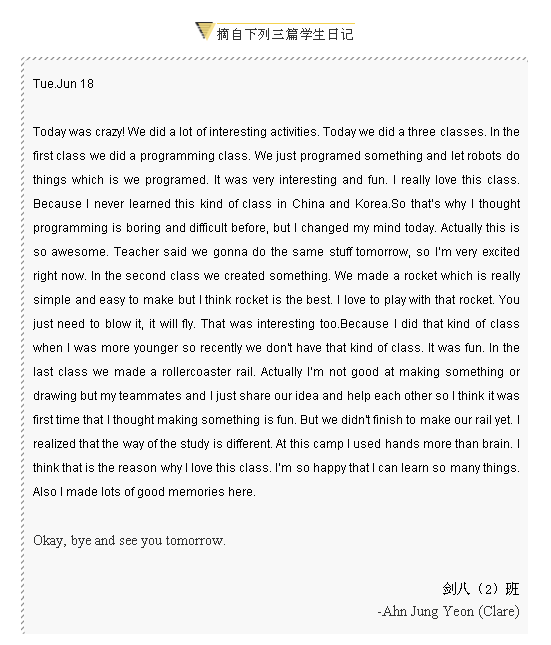 摘自下列三篇学生日记

Tue.Jun 18

Today was crazy! We did a lot of interesting activities. Today we did a three classes. In the first class we did a programming class. We just programed something and let robots do things which is we programed. It was very interesting and fun. I really love this class. Because I never learned this kind of class in China and Korea.So that's why I thought programming is boring and difficult before, but I changed my mind today. Actually this is so awesome. Teacher said we gonna do the same stuff tomorrow, so I'm very excited right now. In the second class we created something. We made a rocket which is really simple and easy to make but I think rocket is the best. I love to play with that rocket. You just need to blow it, it will fly. That was interesting too.Because I did that kind of class when I was more younger so recently we don't have that kind of class. It was fun. In the last class we made a rollercoaster rail. Actually I'm not good at making something or drawing but my teammates and I just share our idea and help each other so I think it was first time that I thought making something is fun. But we didn't finish to make our rail yet. I realized that the way of the study is different. At this camp I used hands more than brain. I think that is the reason why I love this class. I'm so happy that I can learn so many things. Also I made lots of good memories here.

Okay, bye and see you tomorrow.

剑八（2）班
-Ahn Jung Yeon (Clare)